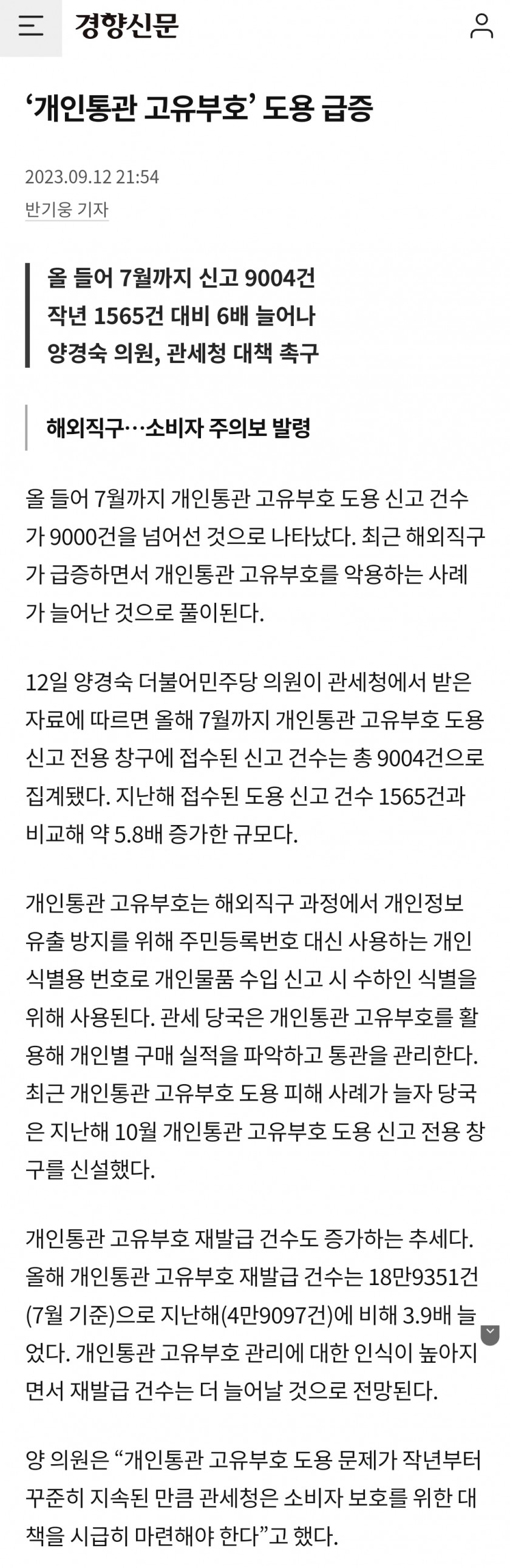 경향신문

‘개인통관 고유부호’ 도용 급증

2023.09.12 21:54
반기웅 기자

올 들어 7월까지 신고 9004건
작년 1565건 대비 6배 늘어나
양경숙 의원, 관세청 대책 촉구

해외직구…소비자 주의보 발령

올 들어 7월까지 개인통관 고유부호 도용 신고 건수가 9000건을 넘어선 것으로 나타났다. 최근 해외직구가 급증하면서 개인통관 고유부호를 악용하는 사례가 늘어난 것으로 풀이된다.

12일 양경숙 더불어민주당 의원이 관세청에서 받은 자료에 따르면 올해 7월까지 개인통관 고유부호 도용 신고 전용 창구에 접수된 신고 건수는 총 9004건으로 집계됐다. 지난해 접수된 도용 신고 건수 1565건과 비교해 약 5.8배 증가한 규모다.

개인통관 고유부호는 해외직구 과정에서 개인정보 유출 방지를 위해 주민등록번호 대신 사용하는 개인 식별용 번호로 개인물품 수입 신고 시 수하인 식별을 위해 사용된다. 관세 당국은 개인통관 고유부호를 활용해 개인별 구매 실적을 파악하고 통관을 관리한다. 최근 개인통관 고유부호 도용 피해 사례가 늘자 당국은 지난해 10월 개인통관 고유부호 도용 신고 전용 창구를 신설했다.

개인통관 고유부호 재발급 건수도 증가하는 추세다. 올해 개인통관 고유부호 재발급 건수는 18만9351건(7월 기준)으로 지난해(4만9097건)에 비해 3.9배 늘었다. 개인통관 고유부호 관리에 대한 인식이 높아지면서 재발급 건수는 더 늘어날 것으로 전망된다.

양 의원은 “개인통관 고유부호 도용 문제가 작년부터 꾸준히 지속된 만큼 관세청은 소비자 보호를 위한 대책을 시급히 마련해야 한다”고 했다.